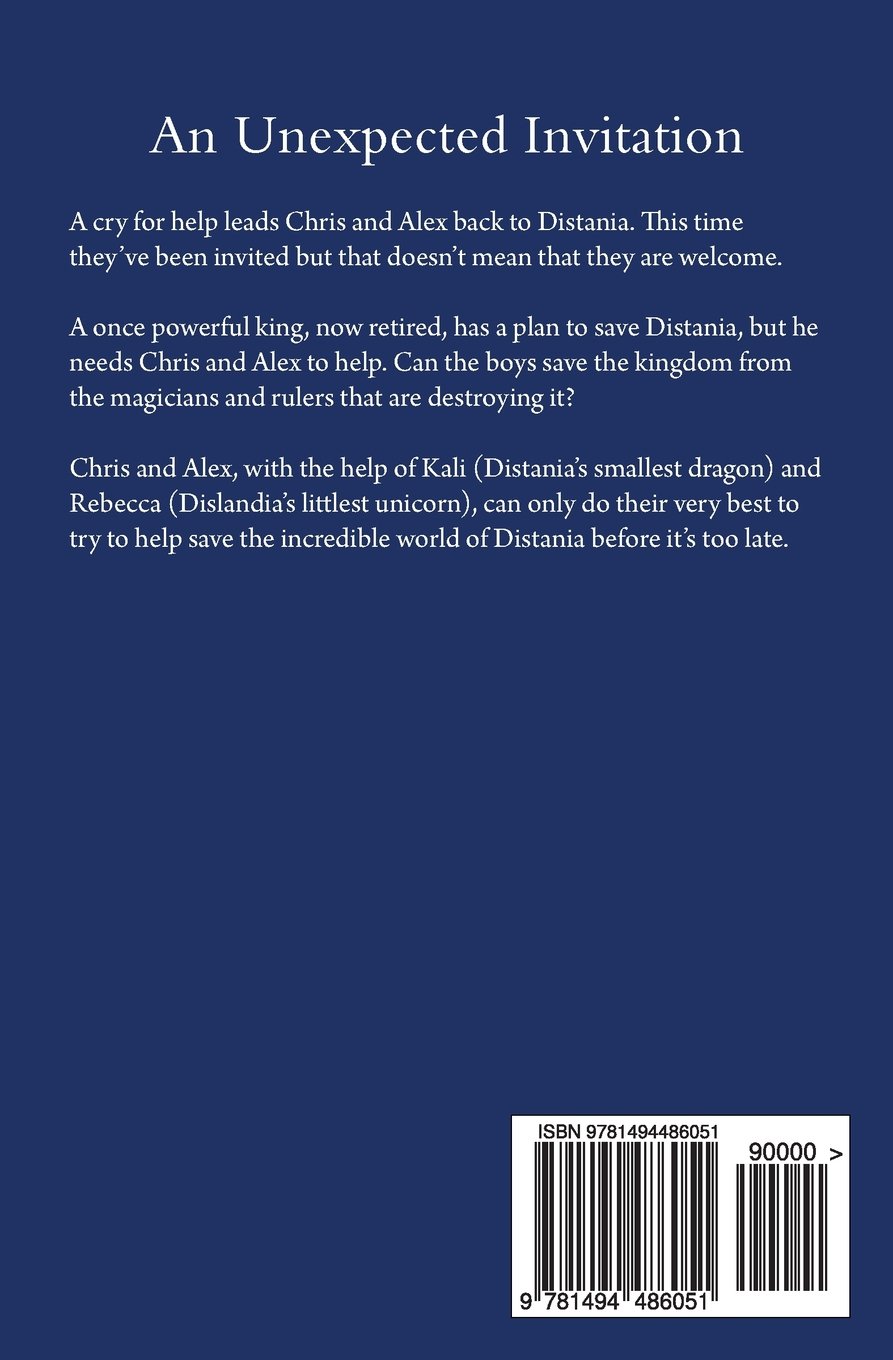 An Unexpected Invitation

A cry for help leads Chris and Alex back to Distania. This time they've been invited but that doesn't mean that they are welcome.

A once powerful king, now retired, has a plan to save Distania, but he needs Chris and Alex to help. Can the boys save the kingdom from the magicians and rulers that are destroying it?

Chris and Alex, with the help of Kali (Distania's smallest dragon) and Rebecca (Dislandia's littlest unicorn), can only do their very best to try to help save the incredible world of Distania before it's too late.

ISBN 9781494486051

90000 >

9 781494 486051